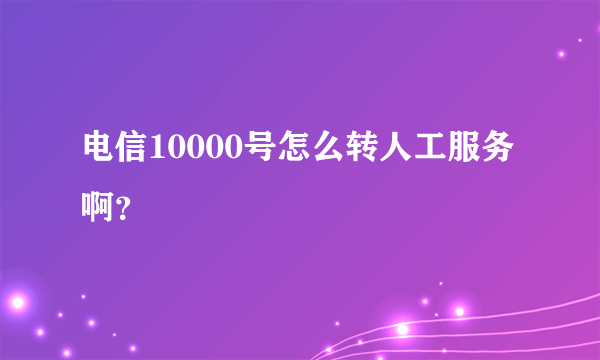 电信10000号怎么转人工服务啊?